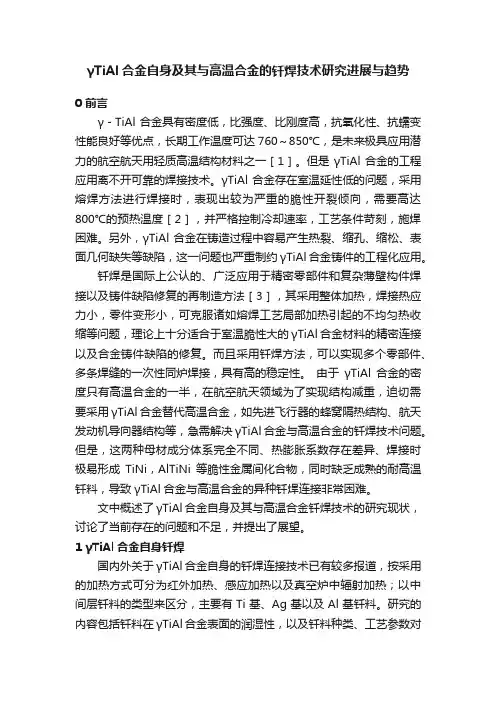 γTiAl 合金自身及其与高温合金的钎焊技术研究进展与趋势

0 前言

γ - TiAl 合金具有密度低，比强度、比刚度高，抗氧化性、抗蠕变性能良好等优点，长期工作温度可达 760～850℃，是未来极具应用潜力的航空航天用轻质高温结构材料之一［1］。但是 γTiAl 合金的工程应用离不开可靠的焊接技术。γTiAl 合金存在室温延性低的问题，采用熔焊方法进行焊接时，表现出较为严重的脆性开裂倾向，需要高达 800℃的预热温度［2］，并严格控制冷却速率，工艺条件苛刻，施焊困难。另外，γTiAl 合金在铸造过程中容易产生热裂、缩孔、缩松、表面几何缺失等缺陷，这一问题也严重制约 γTiAl 合金铸件的工程化应用。

钎焊是国际上公认的、广泛应用于精密零部件和复杂薄壁构件焊接以及铸件缺陷修复的再制造方法［3］，其采用整体加热，焊接热应力小，零件变形小，可克服诸如熔焊工艺局部加热引起的不均匀热收缩等问题，理论上十分适合于室温脆性大的 γTiAl 合金材料的精密连接以及合金铸件缺陷的修复。而且采用钎焊方法，可以实现多个零部件、多条焊缝的一次性同炉焊接，具有高的稳定性。 由于 γTiAl 合金的密度只有高温合金的一半，在航空航天领域为了实现结构减重，迫切需要采用 γTiAl 合金替代高温合金，如先进飞行器的蜂窝隔热结构、航天发动机导向器结构等，急需解决 γTiAl 合金与高温合金的钎焊技术问题。但是，这两种母材成分体系完全不同、热膨胀系数存在差异、焊接时极易形成 TiNi，AlTiNi 等脆性金属间化合物，同时缺乏成熟的耐高温钎料，导致 γTiAl 合金与高温合金的异种钎焊连接非常困难。

文中概述了 γTiAl 合金自身及其与高温合金钎焊技术的研究现状，讨论了当前存在的问题和不足，并提出了展望。

1 γTiAl 合金自身钎焊

国内外关于 γTiAl 合金自身的钎焊连接技术已有较多报道，按采用的加热方式可分为红外加热、感应加热以及真空炉中辐射加热；以中间层钎料的类型来区分，主要有 Ti 基、Ag 基以及 Al 基钎料。研究的内容包括钎料在 γTiAl 合金表面的润湿性，以及钎料种类、工艺参数对